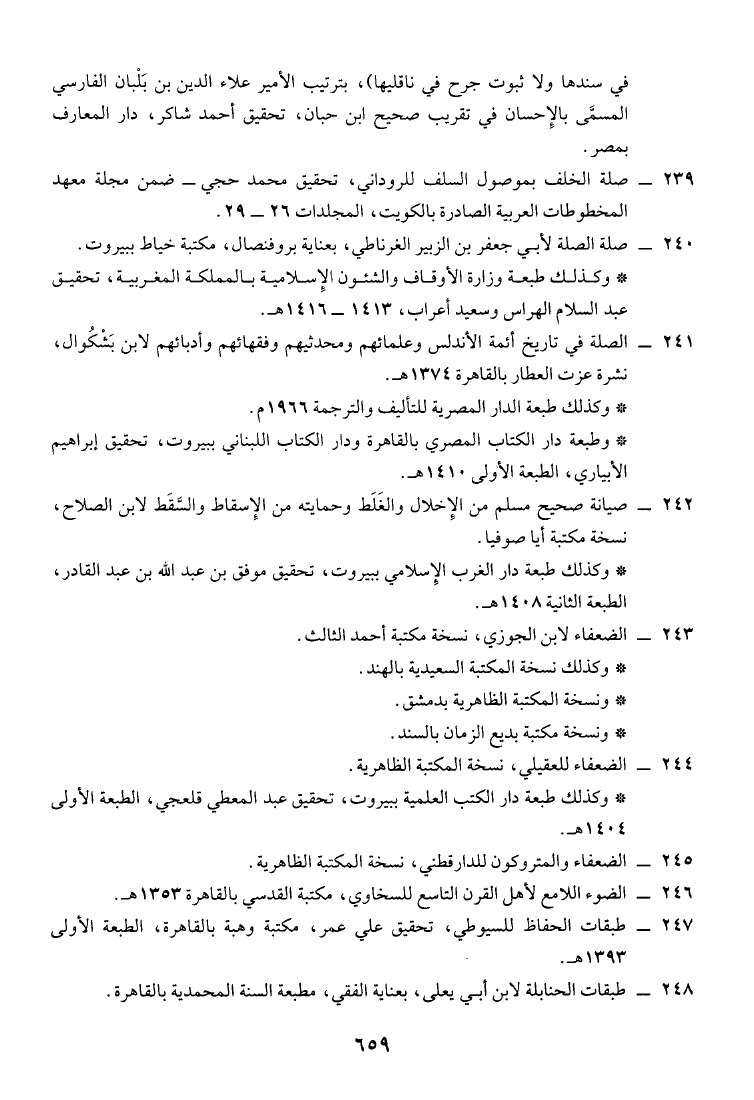 في سندها ولا ثبوت جرح في ناقليها)، بترتيب الأمير علاء الدين بن بَلْبان الفارسي المسمَّى بالإحسان في تقريب صحيح ابن حبان، تحقيق أحمد شاكر، دار المعارف بمصر.

٢٣٩ ــ صلة الخلف بموصول السلف للروداني، تحقيق محمد حجي ــ ضمن مجلة معهد المخطوطات العربية الصادرة بالكويت، المجلدات ٢٦ ــ ٢٩.

٢٤٠ ــ صلة الصلة لأبي جعفر بن الزبير الغرناطي، بعناية بروفنصال، مكتبة خياط ببيروت.

* وكذلك طبعة وزارة الأوقاف والشئون الإسلامية بالمملكة المغربية، تحقيق عبد السلام الهراس وسعيد أعراب، ١٤١٣ ــ ١٤١٦هـ.

٢٤١ ــ الصلة في تاريخ أئمة الأندلس وعلمائهم ومحدثيهم وفقهائهم وأدبائهم لابن بَشْكُوال، نشرة عزت العطار بالقاهرة ١٣٧٤هـ.

* وكذلك طبعة الدار المصرية للتأليف والترجمة ١٩٦٦م.

* وطبعة دار الكتاب المصري بالقاهرة ودار الكتاب اللبناني ببيروت، تحقيق إبراهيم الأبياري، الطبعة الأولى ١٤١٠هـ.

٢٤٢ ــ صيانة صحيح مسلم من الإخلال والغَلَط وحمايته من الإسقاط والسَّقَط لابن الصلاح، نسخة مكتبة أيا صوفيا.

* وكذلك طبعة دار الغرب الإسلامي ببيروت، تحقيق موفق بن عبد الله بن عبد القادر، الطبعة الثانية ١٤٠٨هـ.

٢٤٣ ــ الضعفاء لابن الجوزي، نسخة مكتبة أحمد الثالث.

* وكذلك نسخة المكتبة السعيدية بالهند.

* ونسخة المكتبة الظاهرية بدمشق.

* ونسخة مكتبة بديع الزمان بالسند.

٢٤٤ ــ الضعفاء للعقيلي، نسخة المكتبة الظاهرية.

* وكذلك طبعة دار الكتب العلمية ببيروت، تحقيق عبد المعطي قلعجي، الطبعة الأولى ١٤٠٤هـ.

٢٤٥ ــ الضعفاء والمتروكون للدارقطني، نسخة المكتبة الظاهرية.

٢٤٦ ــ الضوء اللامع لأهل القرن التاسع للسخاوي، مكتبة القدسي بالقاهرة ١٣٥٣هـ.

٢٤٧ ــ طبقات الحفاظ للسيوطي، تحقيق علي عمر، مكتبة وهبة بالقاهرة، الطبعة الأولى ١٣٩٣هـ.

٢٤٨ ــ طبقات الحنابلة لابن أبي يعلى، بعناية الفقي، مطبعة السنة المحمدية بالقاهرة.

٦٥٩